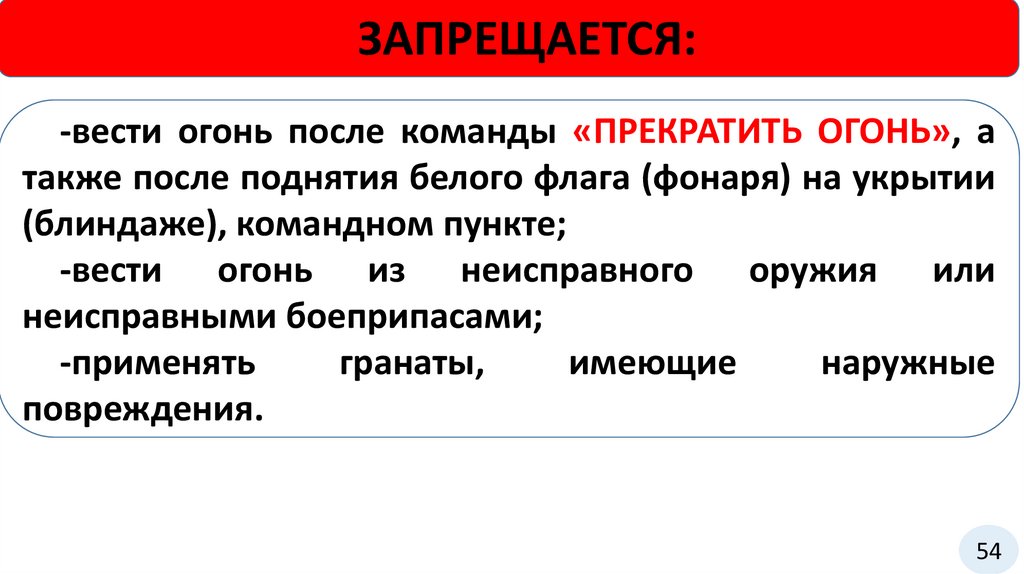 ЗАПРЕЩАЕТСЯ:

-вести огонь после команды «ПРЕКРАТИТЬ ОГОНЬ», а также после поднятия белого флага (фонаря) на укрытии (блиндаже), командном пункте;

-вести огонь из неисправного оружия или неисправными боеприпасами;

-применять гранаты, имеющие наружные повреждения.

54